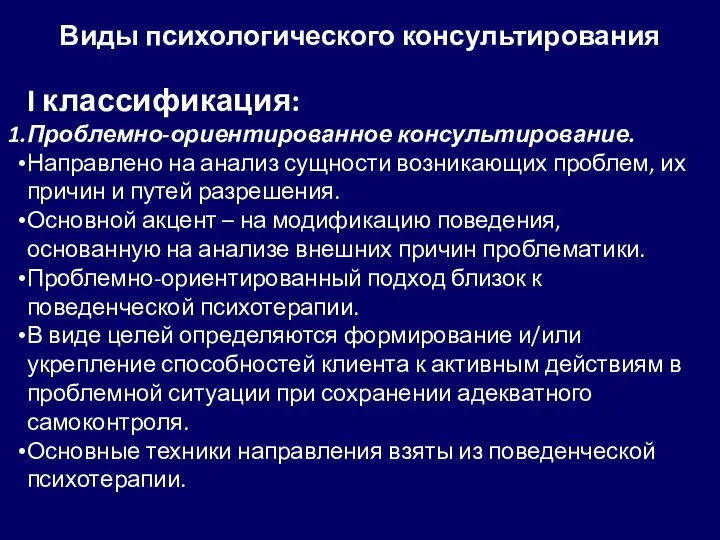 Виды психологического консультирования

I классификация:

1.Проблемно-ориентированное консультирование.

•Направлено на анализ сущности возникающих проблем, их причин и путей разрешения.

•Основной акцент – на модификацию поведения, основанную на анализе внешних причин проблематики.

•Проблемно-ориентированный подход близок к поведенческой психотерапии.

•В виде целей определяются формирование и/или укрепление способностей клиента к активным действиям в проблемной ситуации при сохранении адекватного самоконтроля.

•Основные техники направления взяты из поведенческой психотерапии.